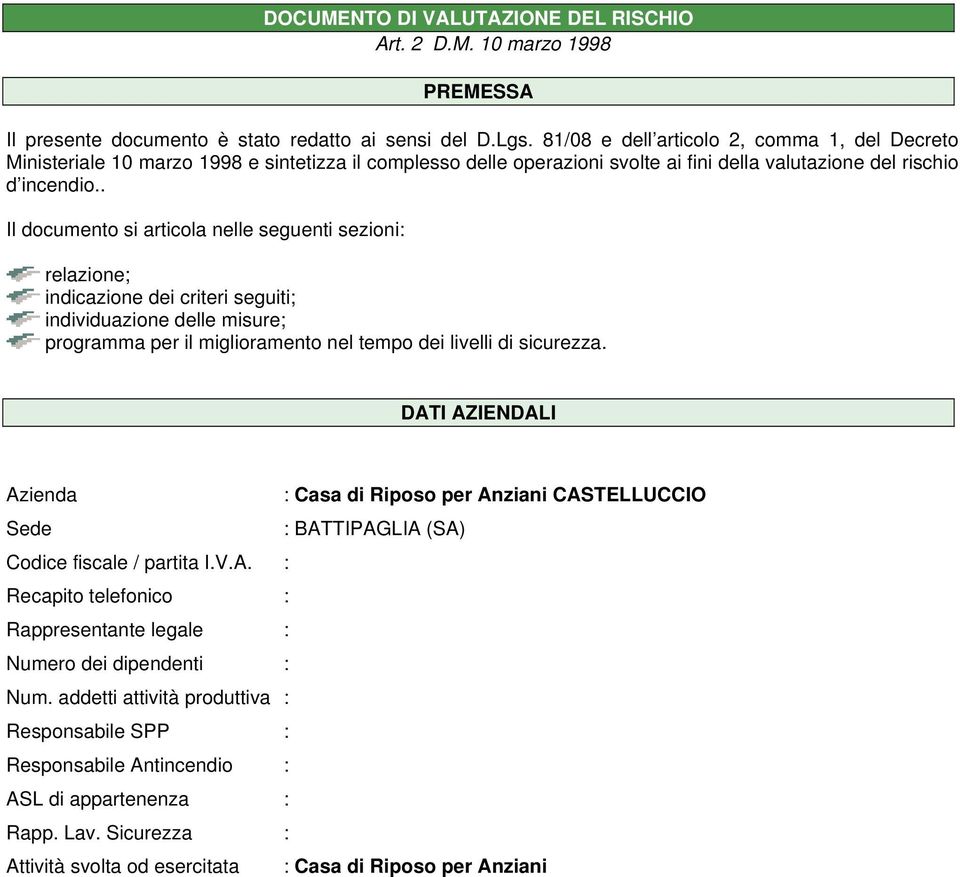 DOCUMENTO DI VALUTAZIONE DEL RISCHIO
Art. 2 D.M. 10 marzo 1998

PREMESSA

Il presente documento è stato redatto ai sensi del D.Lgs. 81/08 e dell'articolo 2, comma 1, del Decreto Ministeriale 10 marzo 1998 e sintetizza il complesso delle operazioni svolte ai fini della valutazione del rischio d'incendio..

Il documento si articola nelle seguenti sezioni:

relazione;
indicazione dei criteri seguiti;
individuazione delle misure;
programma per il miglioramento nel tempo dei livelli di sicurezza.

DATI AZIENDALI

Azienda : Casa di Riposo per Anziani CASTELLUCCIO
Sede : BATTIPAGLIA (SA)
Codice fiscale / partita I.V.A. :
Recapito telefonico :
Rappresentante legale :
Numero dei dipendenti :
Num. addetti attività produttiva :
Responsabile SPP :
Responsabile Antincendio :
ASL di appartenenza :
Rapp. Lav. Sicurezza :
Attività svolta od esercitata : Casa di Riposo per Anziani